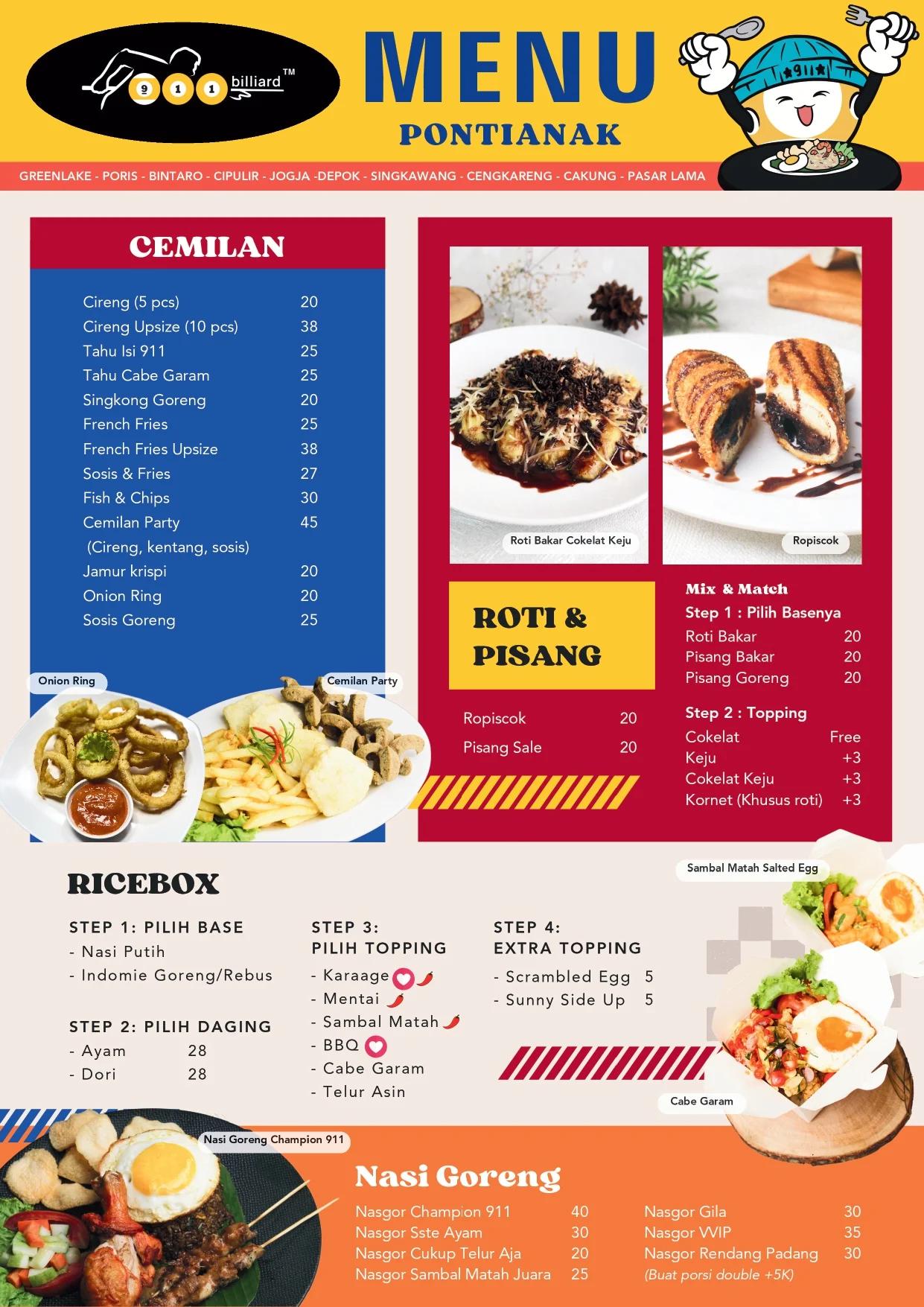 9 1 1 billiard™

MENU

PONTIANAK

GREENLAKE - PORIS - BINTARO - CIPULIR - JOGJA -DEPOK - SINGKAWANG - CENGKARENG - CAKUNG - PASAR LAMA

CEMILAN

Cireng (5 pcs) 20
Cireng Upsize (10 pcs) 38
Tahu Isi 911 25
Tahu Cabe Garam 25
Singkong Goreng 20
French Fries 25
French Fries Upsize 38
Sosis & Fries 27
Fish & Chips 30
Cemilan Party 45
(Cireng, kentang, sosis)
Jamur krispi 20
Onion Ring 20
Sosis Goreng 25

Onion Ring

Cemilan Party

Roti Bakar Cokelat Keju

Ropiscok

ROTI & PISANG

Ropiscok 20
Pisang Sale 20

Mix & Match
Step 1 : Pilih Basenya
Roti Bakar 20
Pisang Bakar 20
Pisang Goreng 20

Step 2 : Topping
Cokelat Free
Keju +3
Cokelat Keju +3
Kornet (Khusus roti) +3

RICEBOX

STEP 1: PILIH BASE
- Nasi Putih
- Indomie Goreng/Rebus

STEP 2: PILIH DAGING
- Ayam 28
- Dori 28

STEP 3:
PILIH TOPPING
- Karaage
- Mentai
- Sambal Matah
- BBQ
- Cabe Garam
- Telur Asin

STEP 4:
EXTRA TOPPING
- Scrambled Egg 5
- Sunny Side Up 5

Sambal Matah Salted Egg

Cabe Garam

Nasi Goreng Champion 911

Nasi Goreng

Nasgor Champion 911 40
Nasgor Sste Ayam 30
Nasgor Cukup Telur Aja 20
Nasgor Sambal Matah Juara 25

Nasgor Gila 30
Nasgor VVIP 35
Nasgor Rendang Padang 30
(Buat porsi double +5K)